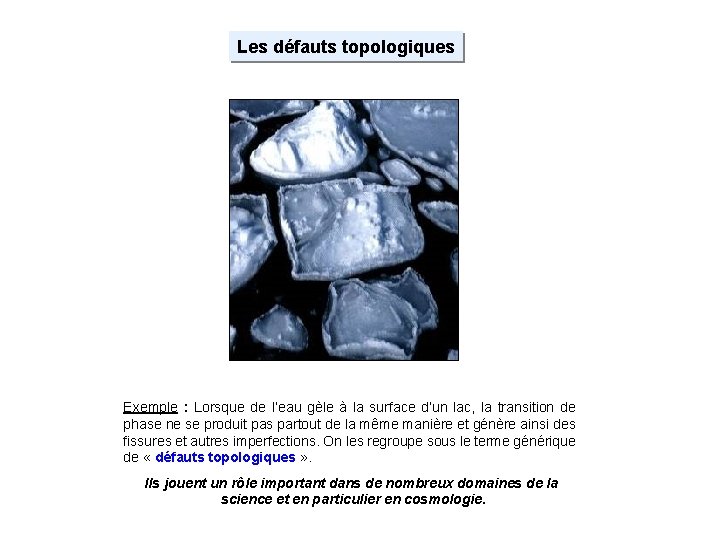 Les défauts topologiques

Exemple : Lorsque de l'eau gèle à la surface d'un lac, la transition de phase ne se produit pas partout de la même manière et génère ainsi des fissures et autres imperfections. On les regroupe sous le terme générique de « défauts topologiques ».

Ils jouent un rôle important dans de nombreux domaines de la science et en particulier en cosmologie.